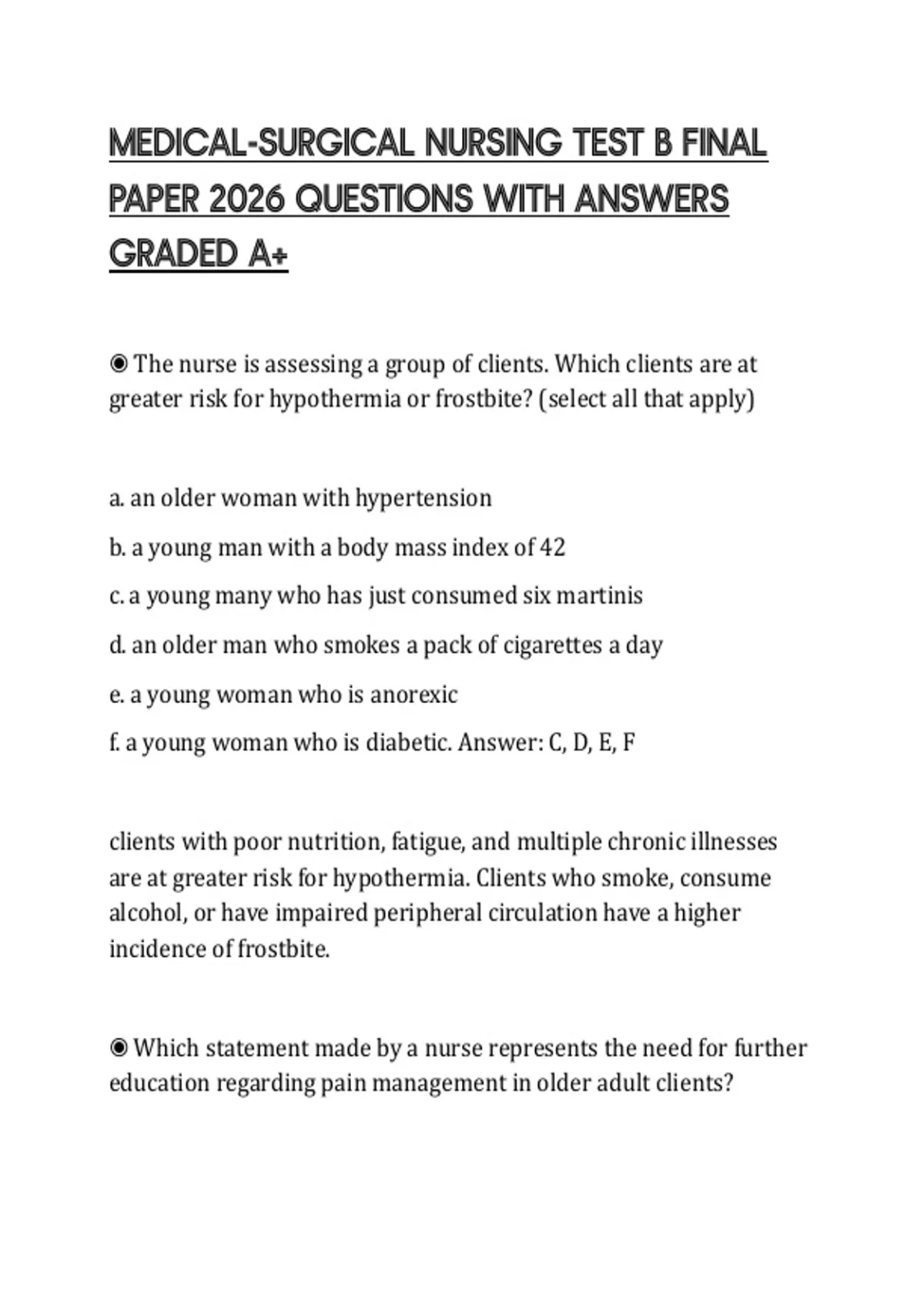 MEDICAL-SURGICAL NURSING TEST B FINAL PAPER 2026 QUESTIONS WITH ANSWERS GRADED A+

◉ The nurse is assessing a group of clients. Which clients are at greater risk for hypothermia or frostbite? (select all that apply)

a. an older woman with hypertension

b. a young man with a body mass index of 42

c. a young many who has just consumed six martinis

d. an older man who smokes a pack of cigarettes a day

e. a young woman who is anorexic

f. a young woman who is diabetic. Answer: C, D, E, F

clients with poor nutrition, fatigue, and multiple chronic illnesses are at greater risk for hypothermia. Clients who smoke, consume alcohol, or have impaired peripheral circulation have a higher incidence of frostbite.

◉ Which statement made by a nurse represents the need for further education regarding pain management in older adult clients?